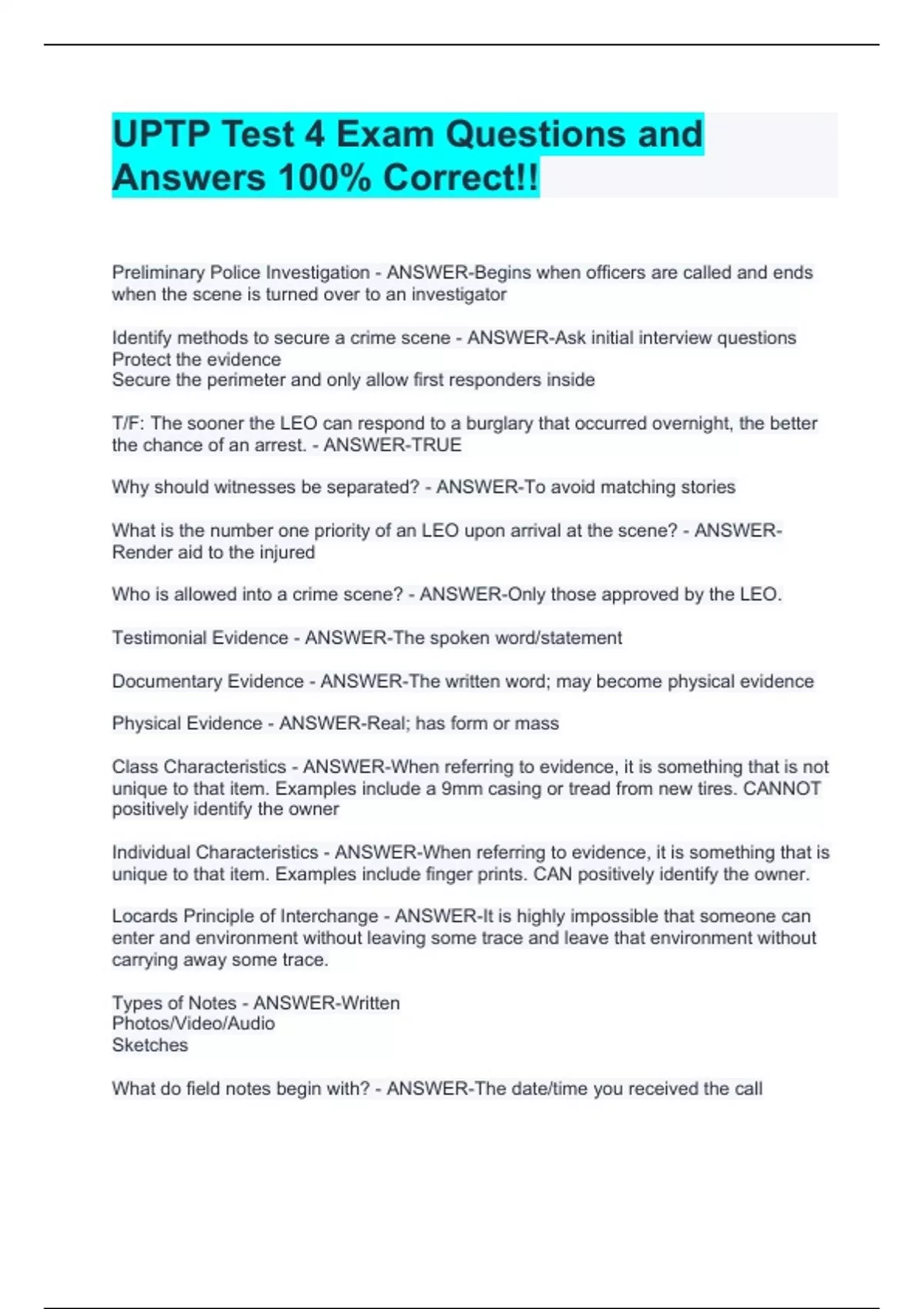 UPTP Test 4 Exam Questions and Answers 100% Correct!!

Preliminary Police Investigation - ANSWER-Begins when officers are called and ends when the scene is turned over to an investigator

Identify methods to secure a crime scene - ANSWER-Ask initial interview questions
Protect the evidence
Secure the perimeter and only allow first responders inside

T/F: The sooner the LEO can respond to a burglary that occurred overnight, the better the chance of an arrest. - ANSWER-TRUE

Why should witnesses be separated? - ANSWER-To avoid matching stories

What is the number one priority of an LEO upon arrival at the scene? - ANSWER-Render aid to the injured

Who is allowed into a crime scene? - ANSWER-Only those approved by the LEO.

Testimonial Evidence - ANSWER-The spoken word/statement

Documentary Evidence - ANSWER-The written word; may become physical evidence

Physical Evidence - ANSWER-Real; has form or mass

Class Characteristics - ANSWER-When referring to evidence, it is something that is not unique to that item. Examples include a 9mm casing or tread from new tires. CANNOT positively identify the owner

Individual Characteristics - ANSWER-When referring to evidence, it is something that is unique to that item. Examples include finger prints. CAN positively identify the owner.

Locards Principle of Interchange - ANSWER-It is highly impossible that someone can enter and environment without leaving some trace and leave that environment without carrying away some trace.

Types of Notes - ANSWER-Written
Photos/Video/Audio
Sketches

What do field notes begin with? - ANSWER-The date/time you received the call